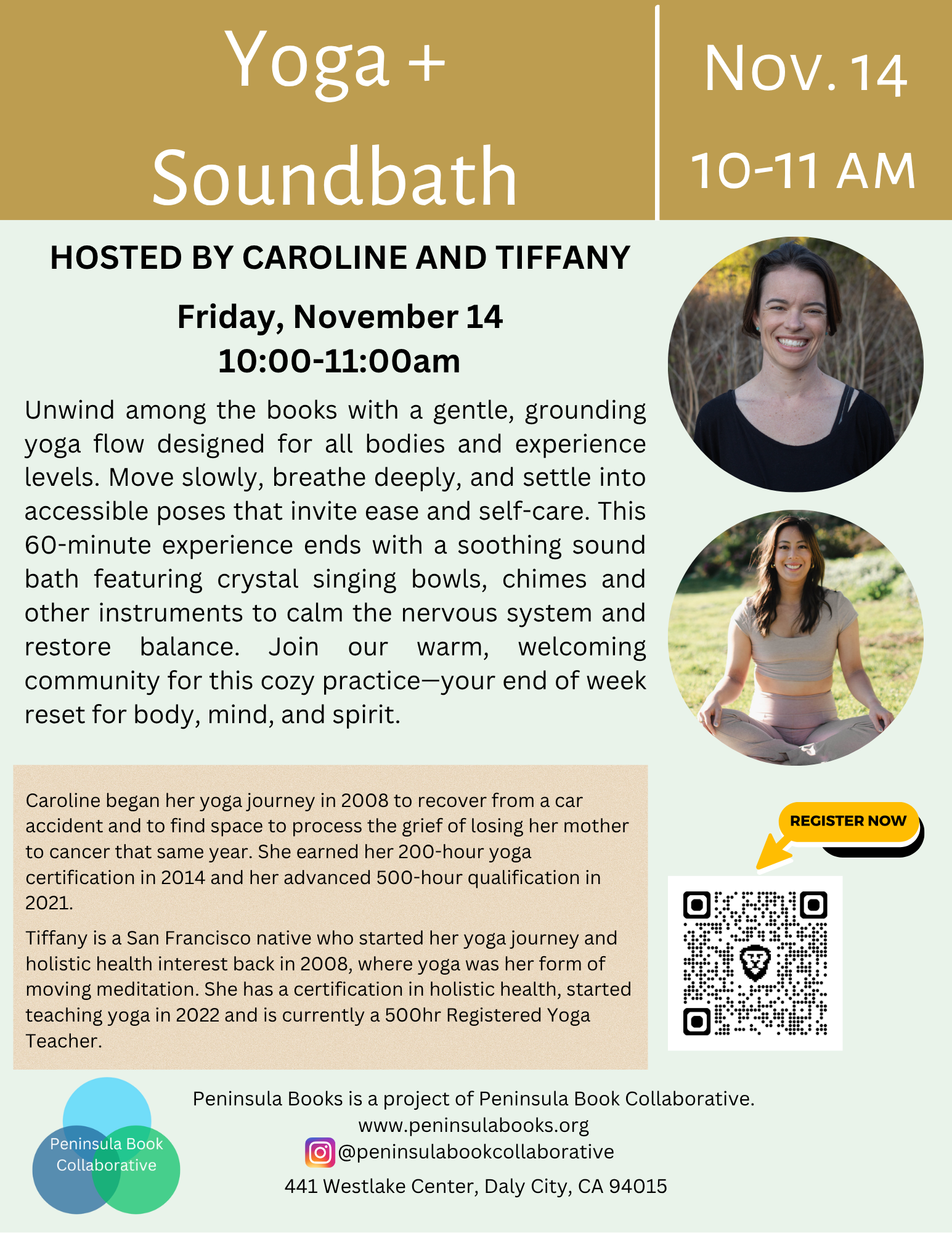 Yoga +
Soundbath

Nov. 14
10-11 AM

HOSTED BY CAROLINE AND TIFFANY

Friday, November 14
10:00-11:00am

Unwind among the books with a gentle, grounding yoga flow designed for all bodies and experience levels. Move slowly, breathe deeply, and settle into accessible poses that invite ease and self-care. This 60-minute experience ends with a soothing sound bath featuring crystal singing bowls, chimes and other instruments to calm the nervous system and restore balance. Join our warm, welcoming community for this cozy practice—your end of week reset for body, mind, and spirit.

Caroline began her yoga journey in 2008 to recover from a car accident and to find space to process the grief of losing her mother to cancer that same year. She earned her 200-hour yoga certification in 2014 and her advanced 500-hour qualification in 2021.

Tiffany is a San Francisco native who started her yoga journey and holistic health interest back in 2008, where yoga was her form of moving meditation. She has a certification in holistic health, started teaching yoga in 2022 and is currently a 500hr Registered Yoga Teacher.

REGISTER NOW

Peninsula Book Collaborative

Peninsula Books is a project of Peninsula Book Collaborative.
www.peninsulabooks.org
@peninsulabookcollaborative
441 Westlake Center, Daly City, CA 94015